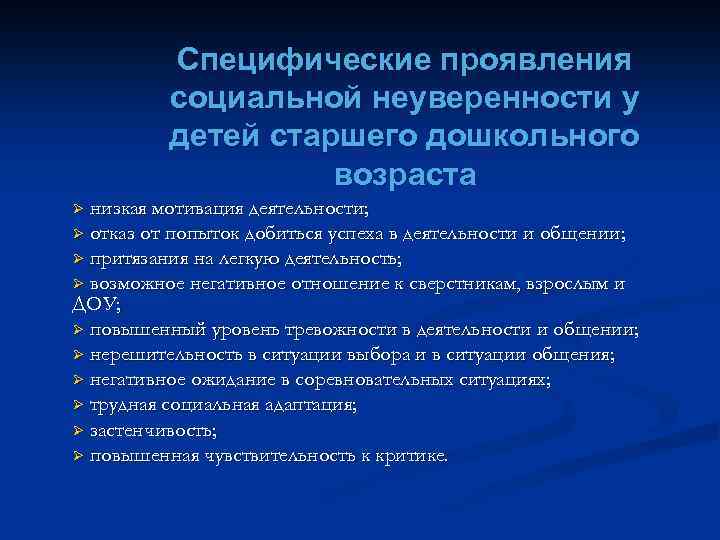 Специфические проявления социальной неуверенности у детей старшего дошкольного возраста

➢ низкая мотивация деятельности;
➢ отказ от попыток добиться успеха в деятельности и общении;
➢ притязания на легкую деятельность;
➢ возможное негативное отношение к сверстникам, взрослым и ДОУ;
➢ повышенный уровень тревожности в деятельности и общении;
➢ нерешительность в ситуации выбора и в ситуации общения;
➢ негативное ожидание в соревновательных ситуациях;
➢ трудная социальная адаптация;
➢ застенчивость;
➢ повышенная чувствительность к критике.